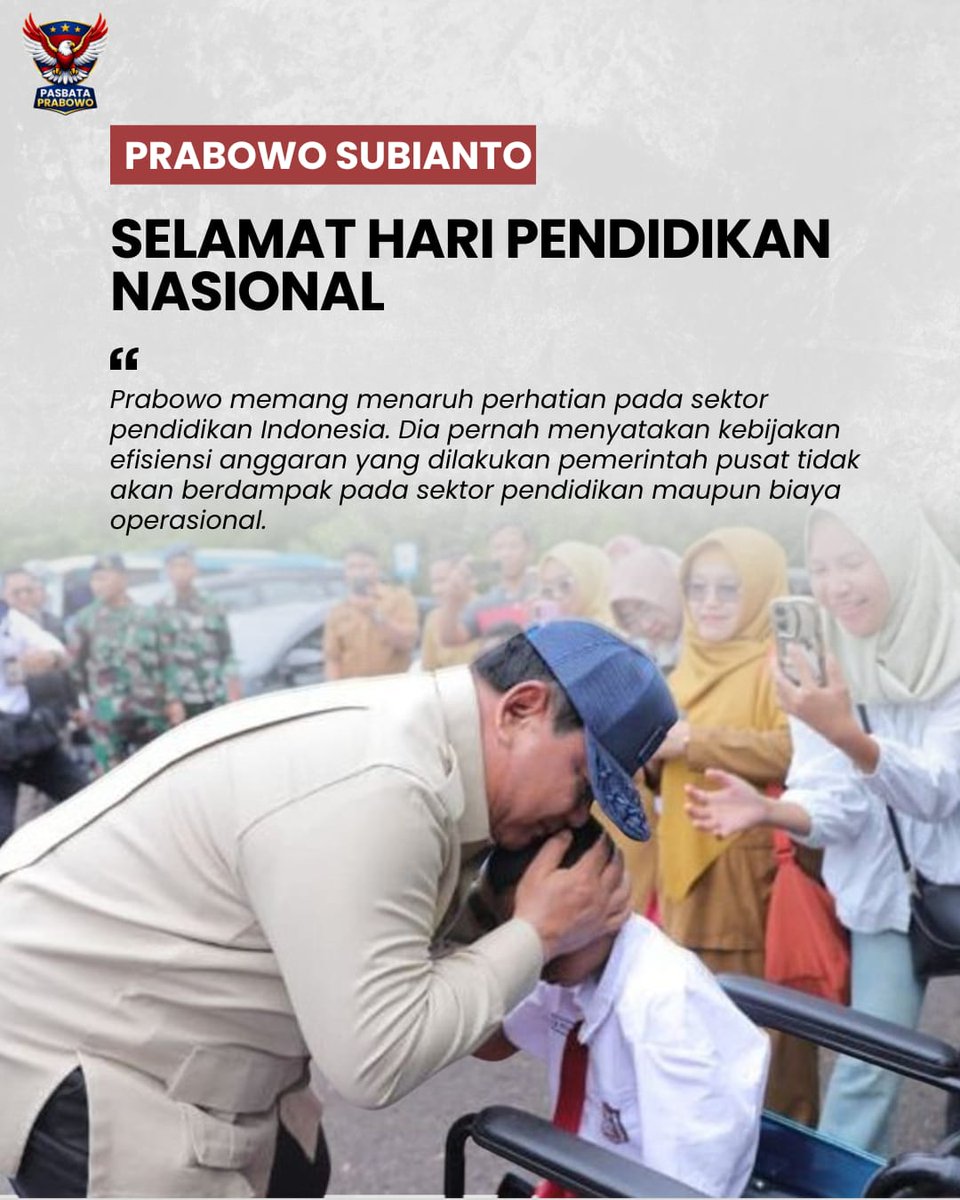 PASBATA PRABOWO

PRABOWO SUBIANTO

SELAMAT HARI PENDIDIKAN NASIONAL

“

Prabowo memang menaruh perhatian pada sektor pendidikan Indonesia. Dia pernah menyatakan kebijakan efisiensi anggaran yang dilakukan pemerintah pusat tidak akan berdampak pada sektor pendidikan maupun biaya operasional.